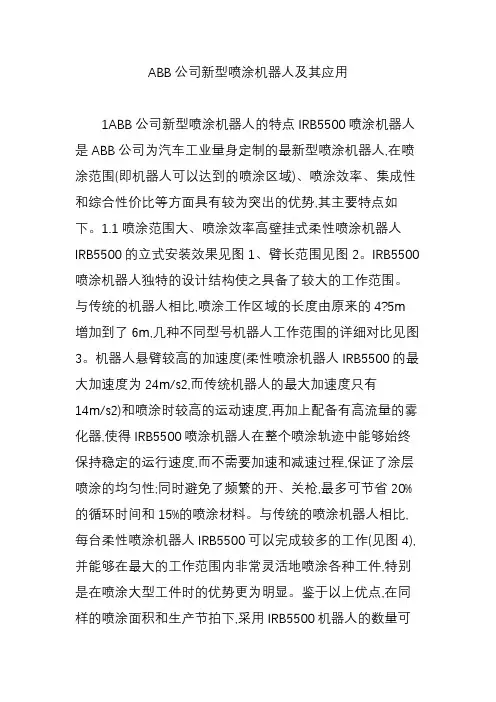 ABB 公司新型喷涂机器人及其应用

1ABB 公司新型喷涂机器人的特点 IRB5500 喷涂机器人是 ABB 公司为汽车工业量身定制的最新型喷涂机器人,在喷涂范围(即机器人可以达到的喷涂区域)、喷涂效率、集成性和综合性价比等方面具有较为突出的优势,其主要特点如下。1.1 喷涂范围大、喷涂效率高壁挂式柔性喷涂机器人 IRB5500 的立式安装效果见图 1、臂长范围见图 2。IRB5500 喷涂机器人独特的设计结构使之具备了较大的工作范围。与传统的机器人相比,喷涂工作区域的长度由原来的 4?5m 增加到了 6m,几种不同型号机器人工作范围的详细对比见图 3。机器人悬臂较高的加速度(柔性喷涂机器人 IRB5500 的最大加速度为 24m/s2,而传统机器人的最大加速度只有 14m/s2)和喷涂时较高的运动速度,再加上配备有高流量的雾化器,使得 IRB5500 喷涂机器人在整个喷涂轨迹中能够始终保持稳定的运行速度,而不需要加速和减速过程,保证了涂层喷涂的均匀性;同时避免了频繁的开、关枪,最多可节省 20%的循环时间和 15%的喷涂材料。与传统的喷涂机器人相比,每台柔性喷涂机器人 IRB5500 可以完成较多的工作(见图 4),并能够在最大的工作范围内非常灵活地喷涂各种工件,特别是在喷涂大型工件时的优势更为明显。鉴于以上优点,在同样的喷涂面积和生产节拍下,采用 IRB5500 机器人的数量可